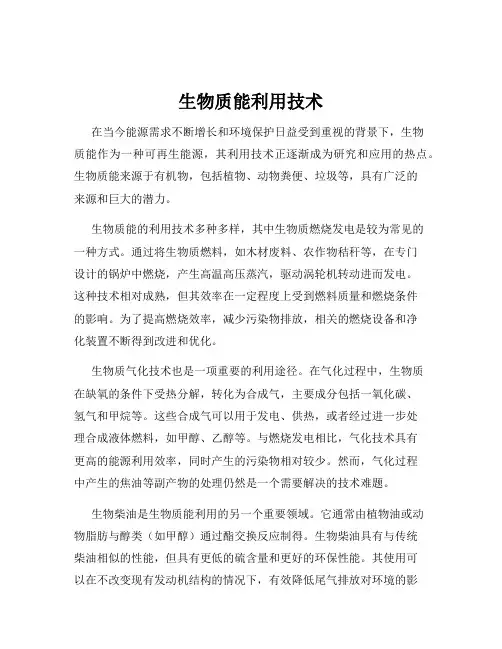 生物质能利用技术

在当今能源需求不断增长和环境保护日益受到重视的背景下，生物质能作为一种可再生能源，其利用技术正逐渐成为研究和应用的热点。生物质能来源于有机物，包括植物、动物粪便、垃圾等，具有广泛的来源和巨大的潜力。

生物质能的利用技术多种多样，其中生物质燃烧发电是较为常见的一种方式。通过将生物质燃料，如木材废料、农作物秸秆等，在专门设计的锅炉中燃烧，产生高温高压蒸汽，驱动涡轮机转动进而发电。这种技术相对成熟，但其效率在一定程度上受到燃料质量和燃烧条件的影响。为了提高燃烧效率，减少污染物排放，相关的燃烧设备和净化装置不断得到改进和优化。

生物质气化技术也是一项重要的利用途径。在气化过程中，生物质在缺氧的条件下受热分解，转化为合成气，主要成分包括一氧化碳、氢气和甲烷等。这些合成气可以用于发电、供热，或者经过进一步处理合成液体燃料，如甲醇、乙醇等。与燃烧发电相比，气化技术具有更高的能源利用效率，同时产生的污染物相对较少。然而，气化过程中产生的焦油等副产物的处理仍然是一个需要解决的技术难题。

生物柴油是生物质能利用的另一个重要领域。它通常由植物油或动物脂肪与醇类（如甲醇）通过酯交换反应制得。生物柴油具有与传统柴油相似的性能，但具有更低的硫含量和更好的环保性能。其使用可以在不改变现有发动机结构的情况下，有效降低尾气排放对环境的影